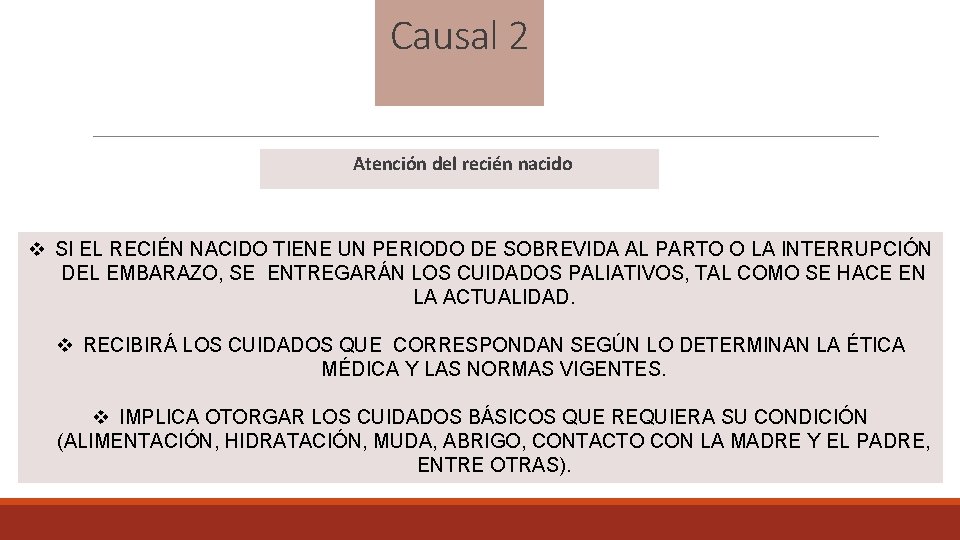 Causal 2

Atención del recién nacido

❖ SI EL RECIÉN NACIDO TIENE UN PERIODO DE SOBREVIDA AL PARTO O LA INTERRUPCIÓN DEL EMBARAZO, SE ENTREGARÁN LOS CUIDADOS PALIATIVOS, TAL COMO SE HACE EN LA ACTUALIDAD.

❖ RECIBIRÁ LOS CUIDADOS QUE CORRESPONDAN SEGÚN LO DETERMINAN LA ÉTICA MÉDICA Y LAS NORMAS VIGENTES.

❖ IMPLICA OTORGAR LOS CUIDADOS BÁSICOS QUE REQUIERA SU CONDICIÓN (ALIMENTACIÓN, HIDRATACIÓN, MUDA, ABRIGO, CONTACTO CON LA MADRE Y EL PADRE, ENTRE OTRAS).